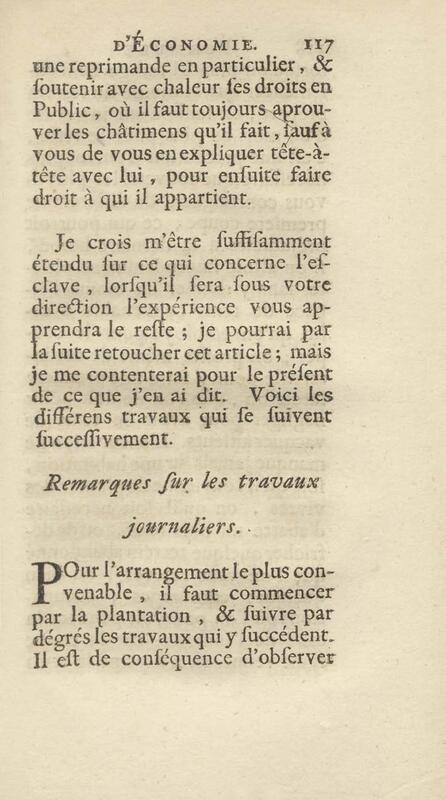 D'ÉCONOMIE. 117

une reprimande en particulier, & ſoutenir avec chaleur ſes droits en Public, où il faut toujours aprouver les châtimens qu'il fait, ſauf à vous de vous en expliquer tête-à-tête avec lui, pour enſuite faire droit à qui il appartient.

Je crois m'être ſuffiſamment étendu ſur ce qui concerne l'eſclave, lorſqu'il ſera ſous votre direction l'expérience vous apprendra le reſte; je pourrai par la ſuite retoucher cet article; mais je me contenterai pour le préſent de ce que j'en ai dit. Voici les différens travaux qui ſe ſuivent ſucceſſivement.

Remarques ſur les travaux journaliers.

POur l'arrangement le plus convenable, il faut commencer par la plantation, & ſuivre par dégrés les travaux qui y ſuccédent. Il eſt de conſéquence d'obſerver